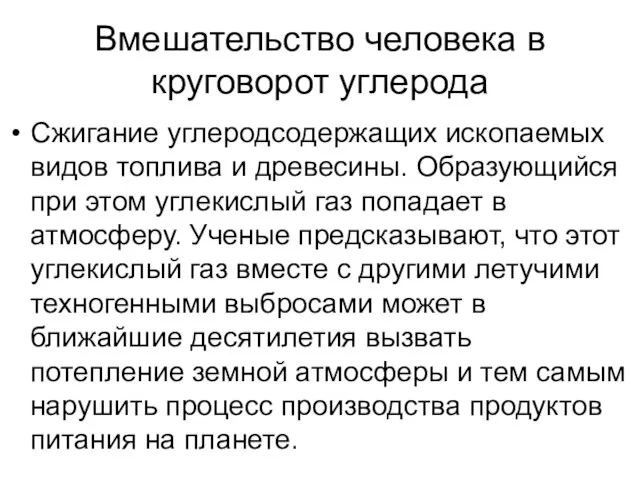 Вмешательство человека в круговорот углерода

• Сжигание углеродсодержащих ископаемых видов топлива и древесины. Образующийся при этом углекислый газ попадает в атмосферу. Ученые предсказывают, что этот углекислый газ вместе с другими летучими техногенными выбросами может в ближайшие десятилетия вызвать потепление земной атмосферы и тем самым нарушить процесс производства продуктов питания на планете.